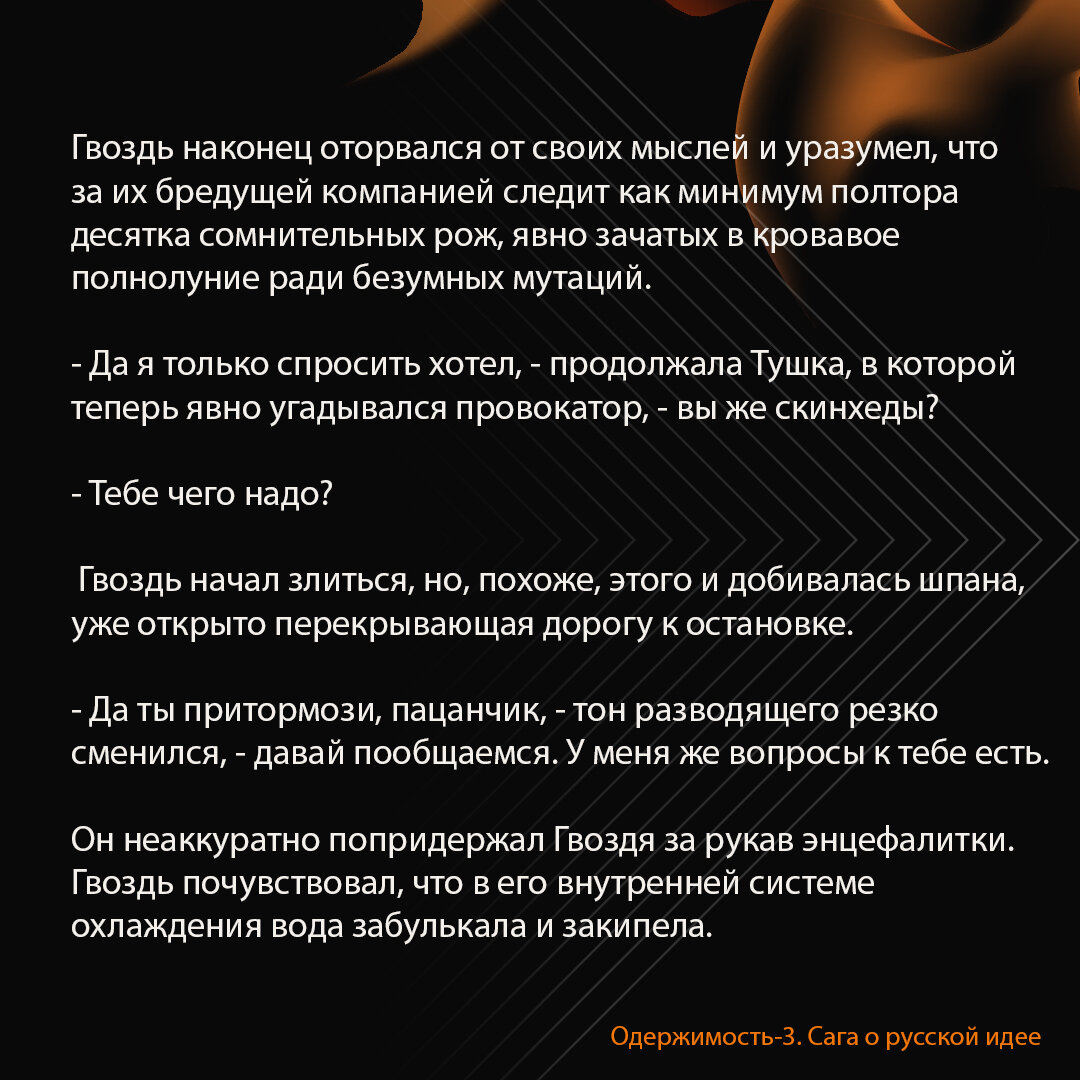 Гвоздь наконец оторвался от своих мыслей и уразумел, что за их бредущей компанией следит как минимум полтора десятка сомнительных рож, явно зачатых в кровавое полнолуние ради безумных мутаций.

- Да я только спросить хотел, - продолжала Тушка, в которой теперь явно угадывался провокатор, - вы же скинхеды?

- Тебе чего надо?

Гвоздь начал злиться, но, похоже, этого и добивалась шпана, уже открыто перекрывающая дорогу к остановке.

- Да ты притормози, пацанчик, - тон разводящего резко сменился, - давай пообщаемся. У меня же вопросы к тебе есть.

Он неаккуратно попридержал Гвоздя за рукав энцефалитки. Гвоздь почувствовал, что в его внутренней системе охлаждения вода забулькала и закипела.

Одержимость-3. Сага о русской идее